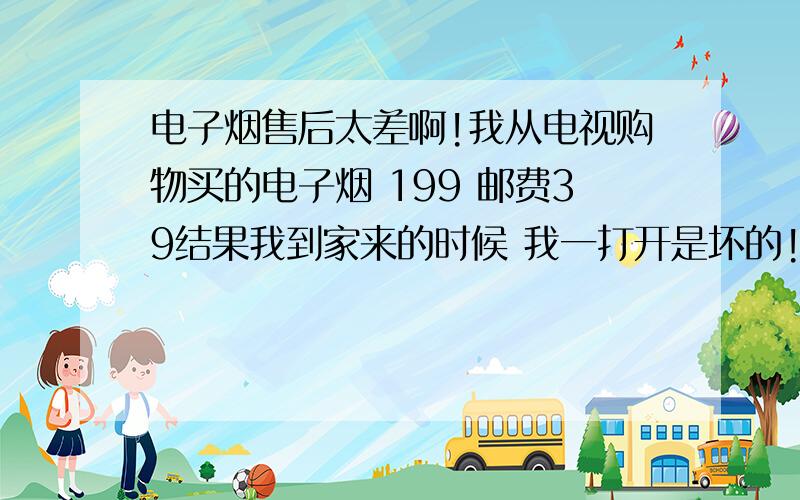 电子烟售后太差啊!我从电视购物买的电子烟 199 邮费39结果我到家来的时候 我一打开是坏的!

SCHOOL